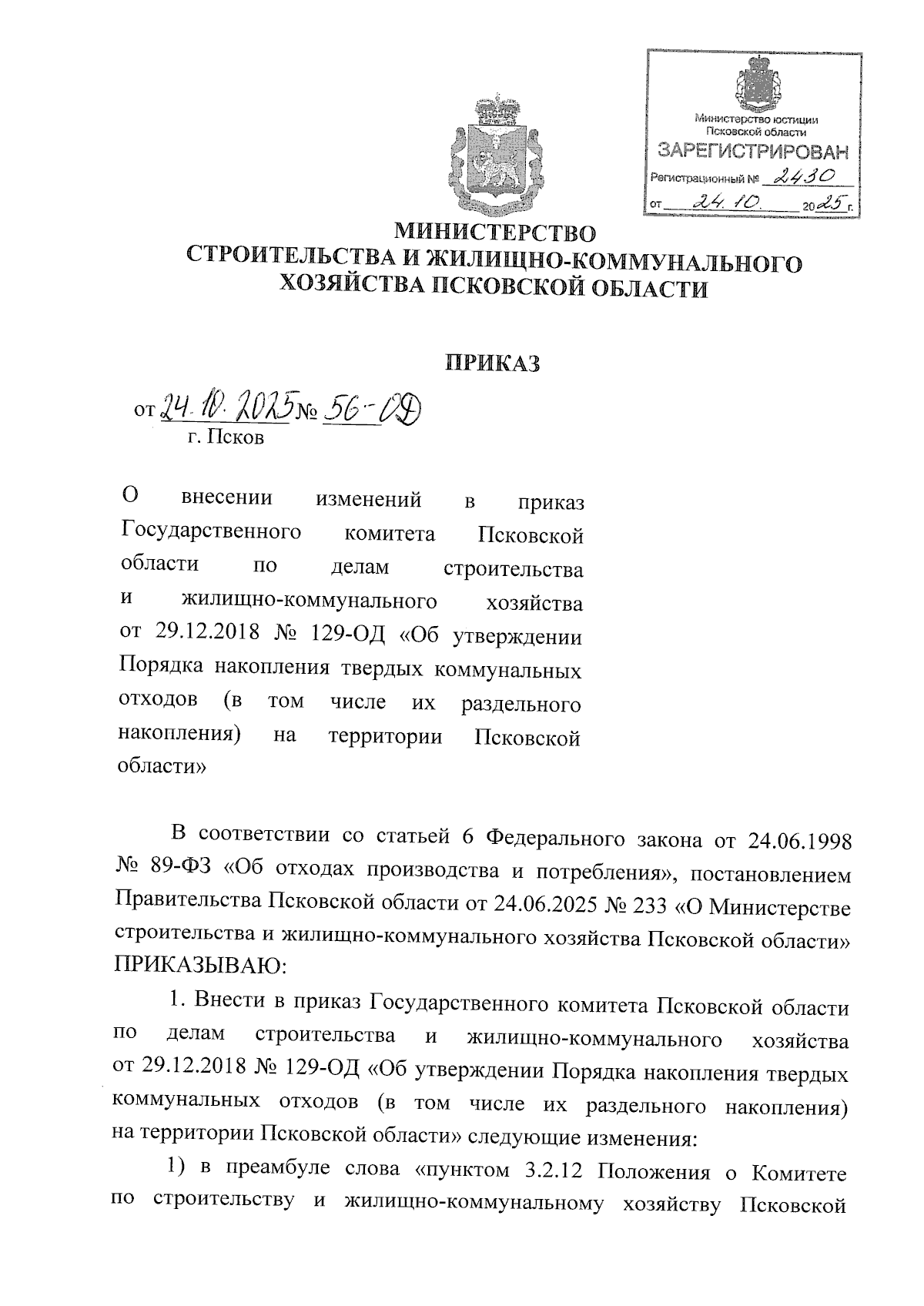 Министерство юстиции Псковской области
ЗАРЕГИСТРИРОВАН
Регистрационный № 2430
от 24.10. 2025 г.

МИНИСТЕРСТВО
СТРОИТЕЛЬСТВА И ЖИЛИЩНО-КОММУНАЛЬНОГО ХОЗЯЙСТВА ПСКОВСКОЙ ОБЛАСТИ

ПРИКАЗ

от 24.10.2025 № 56-ОД
г. Псков

О внесении изменений в приказ Государственного комитета Псковской области по делам строительства и жилищно-коммунального хозяйства от 29.12.2018 № 129-ОД «Об утверждении Порядка накопления твердых коммунальных отходов (в том числе их раздельного накопления) на территории Псковской области»

В соответствии со статьей 6 Федерального закона от 24.06.1998 № 89-ФЗ «Об отходах производства и потребления», постановлением Правительства Псковской области от 24.06.2025 № 233 «О Министерстве строительства и жилищно-коммунального хозяйства Псковской области» ПРИКАЗЫВАЮ:

1. Внести в приказ Государственного комитета Псковской области по делам строительства и жилищно-коммунального хозяйства от 29.12.2018 № 129-ОД «Об утверждении Порядка накопления твердых коммунальных отходов (в том числе их раздельного накопления) на территории Псковской области» следующие изменения:

1) в преамбуле слова «пунктом 3.2.12 Положения о Комитете по строительству и жилищно-коммунальному хозяйству Псковской